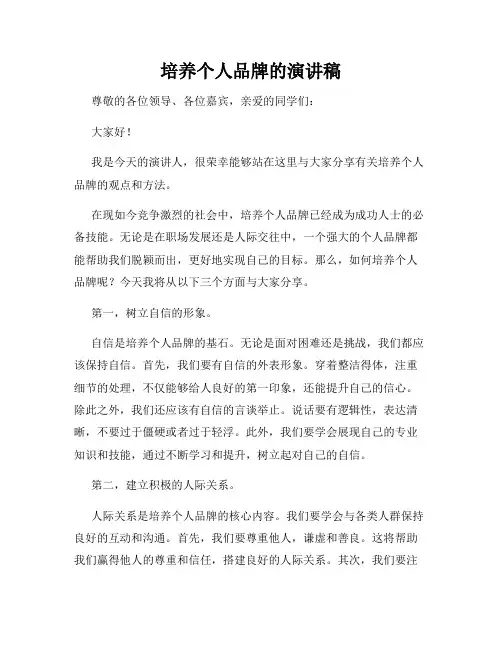 培养个人品牌的演讲稿

尊敬的各位领导、各位嘉宾，亲爱的同学们：

大家好！

我是今天的演讲人，很荣幸能够站在这里与大家分享有关培养个人品牌的观点和方法。

在现如今竞争激烈的社会中，培养个人品牌已经成为成功人士的必备技能。无论是在职场发展还是人际交往中，一个强大的个人品牌都能帮助我们脱颖而出，更好地实现自己的目标。那么，如何培养个人品牌呢？今天我将从以下三个方面与大家分享。

第一，树立自信的形象。

自信是培养个人品牌的基石。无论是面对困难还是挑战，我们都应该保持自信。首先，我们要有自信的外表形象。穿着整洁得体，注重细节的处理，不仅能够给人良好的第一印象，还能提升自己的信心。除此之外，我们还应该有自信的言谈举止。说话要有逻辑性，表达清晰，不要过于僵硬或者过于轻浮。此外，我们要学会展现自己的专业知识和技能，通过不断学习和提升，树立起对自己的自信。

第二，建立积极的人际关系。

人际关系是培养个人品牌的核心内容。我们要学会与各类人群保持良好的互动和沟通。首先，我们要尊重他人，谦虚和善良。这将帮助我们赢得他人的尊重和信任，搭建良好的人际关系。其次，我们要注